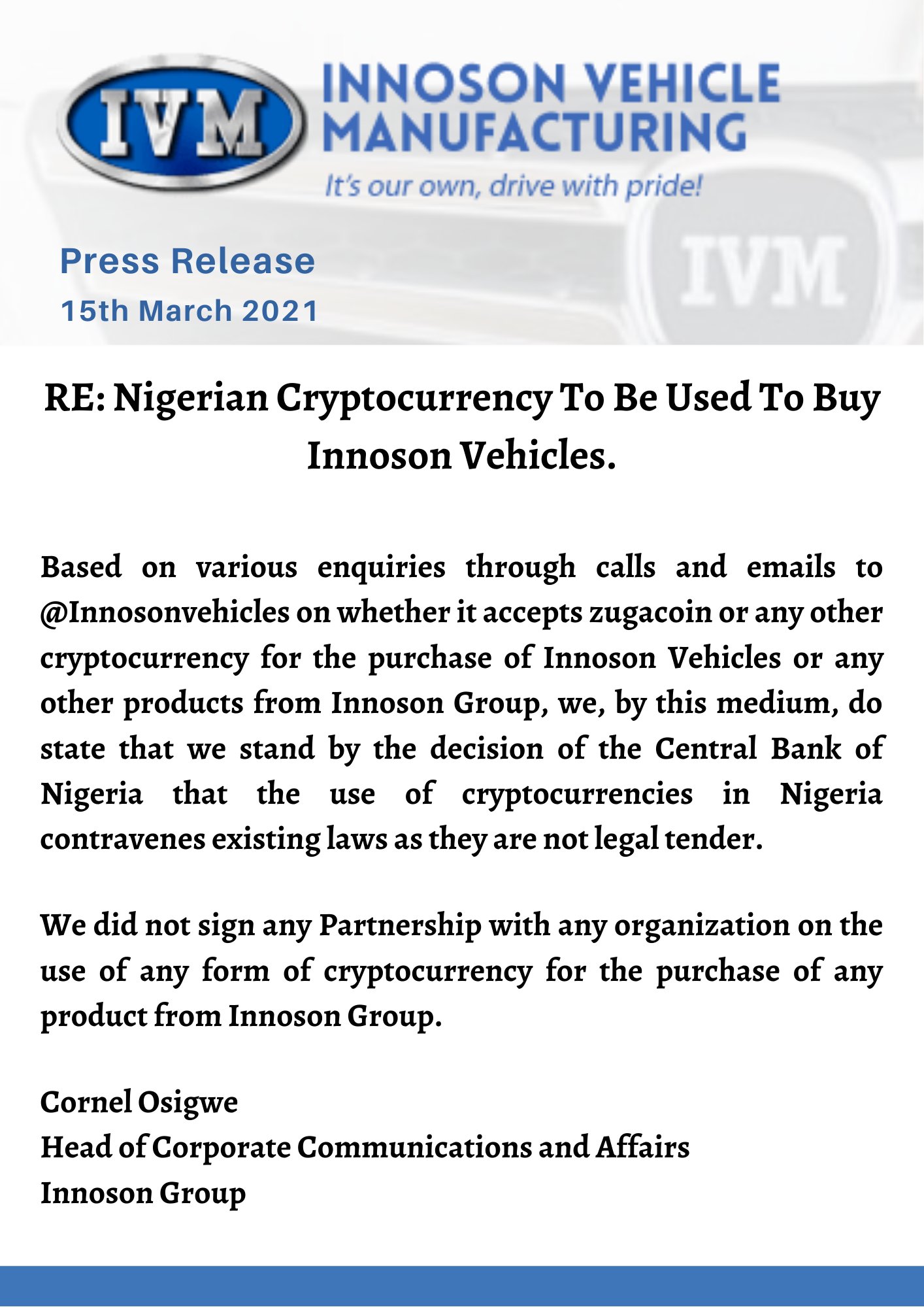 IVM

INNOSON VEHICLE MANUFACTURING

It's our own, drive with pride!

IVM

Press Release
15th March 2021

RE: Nigerian Cryptocurrency To Be Used To Buy Innoson Vehicles.

Based on various enquiries through calls and emails to @Innosonvehicles on whether it accepts zugacoin or any other cryptocurrency for the purchase of Innoson Vehicles or any other products from Innoson Group, we, by this medium, do state that we stand by the decision of the Central Bank of Nigeria that the use of cryptocurrencies in Nigeria contravenes existing laws as they are not legal tender.

We did not sign any Partnership with any organization on the use of any form of cryptocurrency for the purchase of any product from Innoson Group.

Cornel Osigwe
Head of Corporate Communications and Affairs
Innoson Group